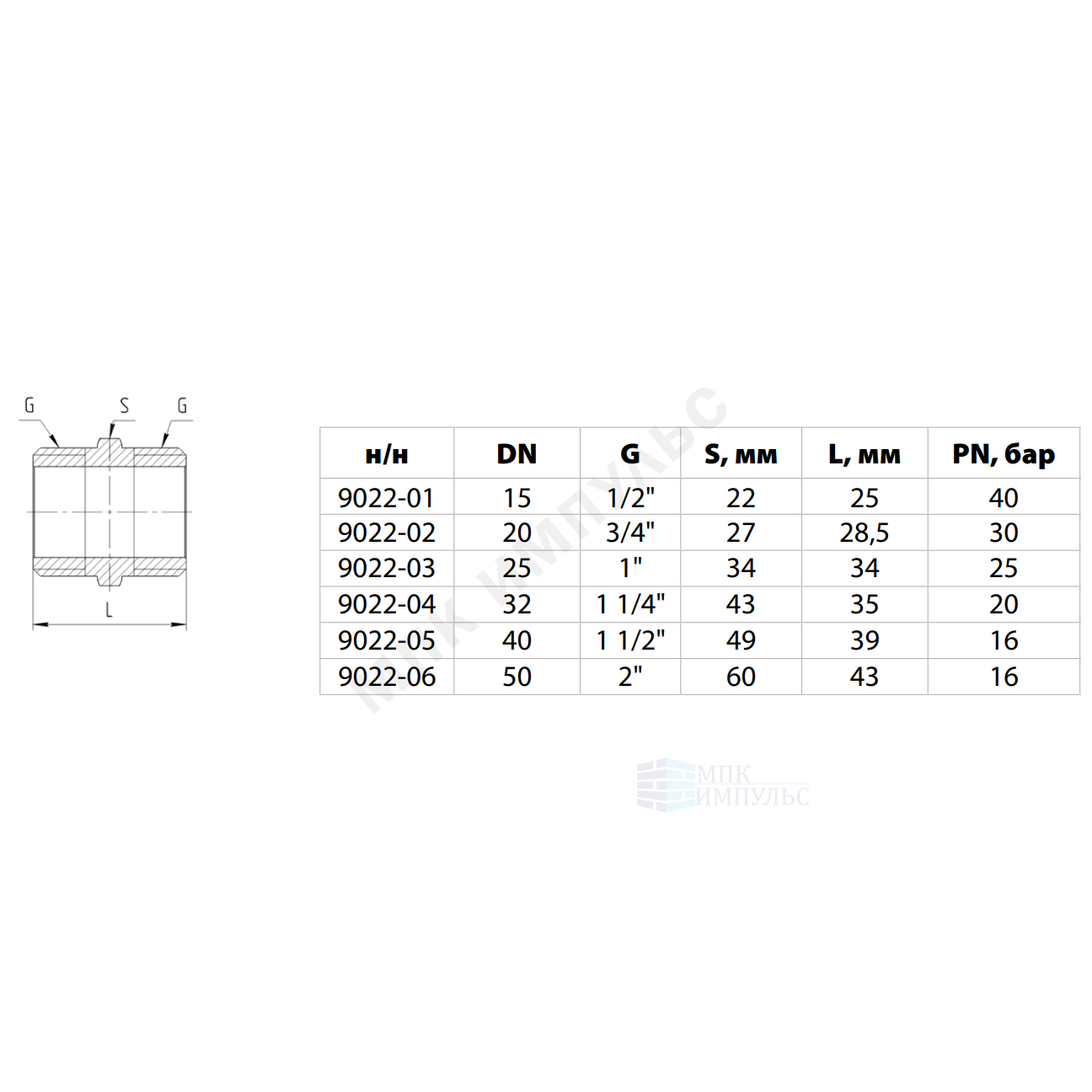 G S G

L

| н/н | DN | G | S, мм | L, мм | PN, бар |
|---|---|---|---|---|---|
| 9022-01 | 15 | 1/2" | 22 | 25 | 40 |
| 9022-02 | 20 | 3/4" | 27 | 28,5 | 30 |
| 9022-03 | 25 | 1" | 34 | 34 | 25 |
| 9022-04 | 32 | 1 1/4" | 43 | 35 | 20 |
| 9022-05 | 40 | 1 1/2" | 49 | 39 | 16 |
| 9022-06 | 50 | 2" | 60 | 43 | 16 |

МПК ИМПУЛЬС

МПК ИМПУЛЬС